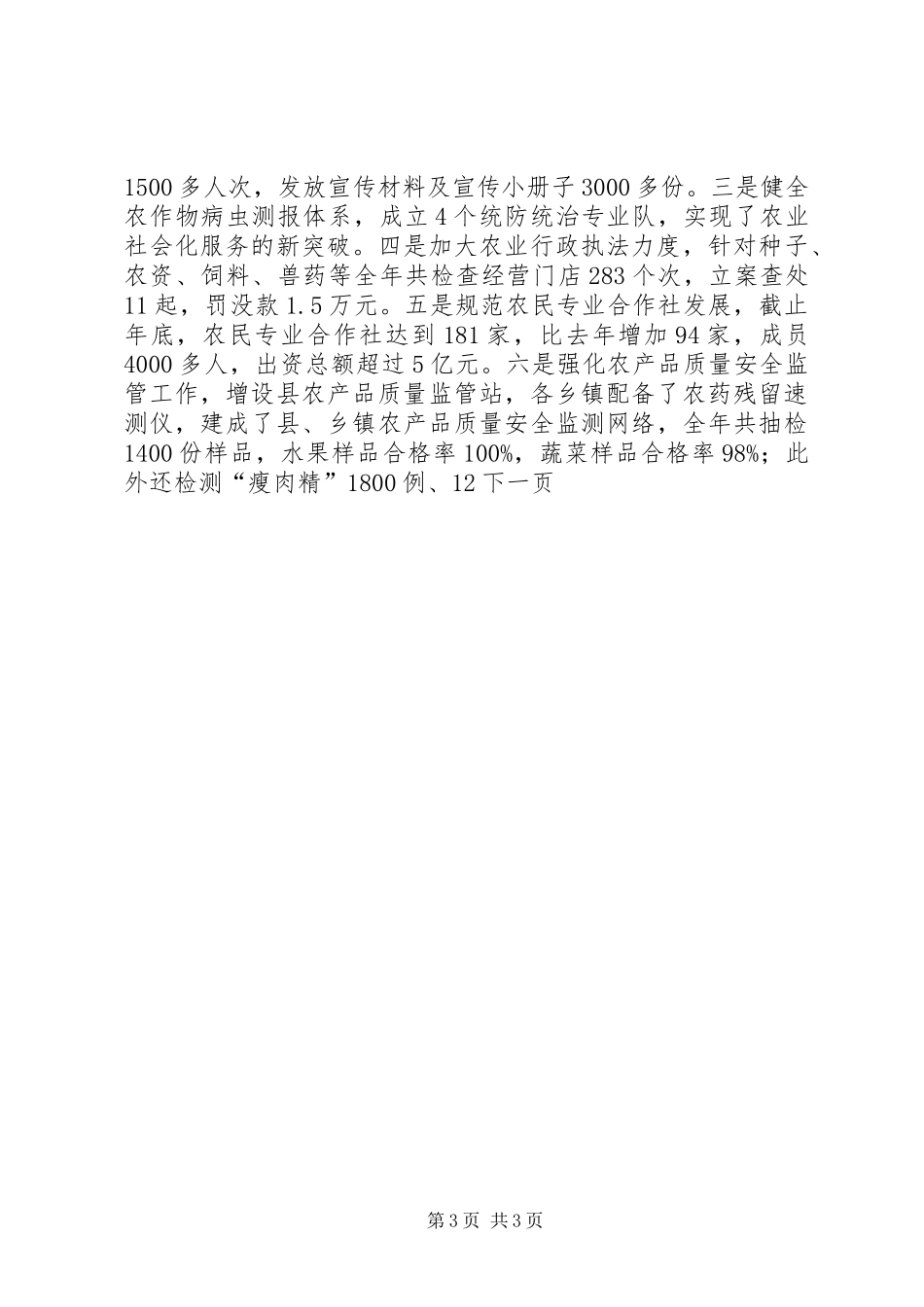 1500多人次，发放宣传材料及宣传小册子3000多份。三是健全农作物病虫测报体系，成立4个统防统治专业队，实现了农业社会化服务的新突破。四是加大农业行政执法力度，针对种子、农资、饲料、兽药等全年共检查经营门店283个次，立案查处11起，罚没款1.5万元。五是规范农民专业合作社发展，截止年底，农民专业合作社达到181家，比去年增加94家，成员4000多人，出资总额超过5亿元。六是强化农产品质量安全监管工作，增设县农产品质量监管站，各乡镇配备了农药残留速测仪，建成了县、乡镇农产品质量安全监测网络，全年共抽检1400份样品，水果样品合格率100%，蔬菜样品合格率98%；此外还检测“瘦肉精”1800例、12下一页

第3页 共3页